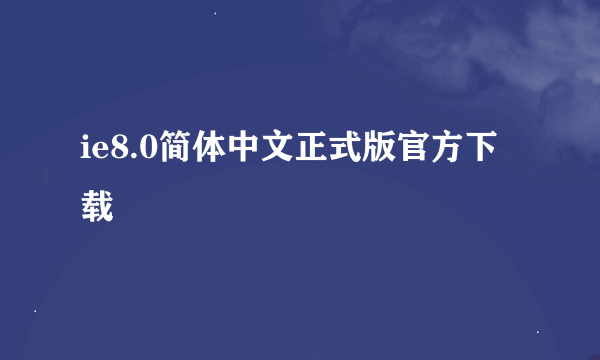 ie8.0简体中文正式版官方下载